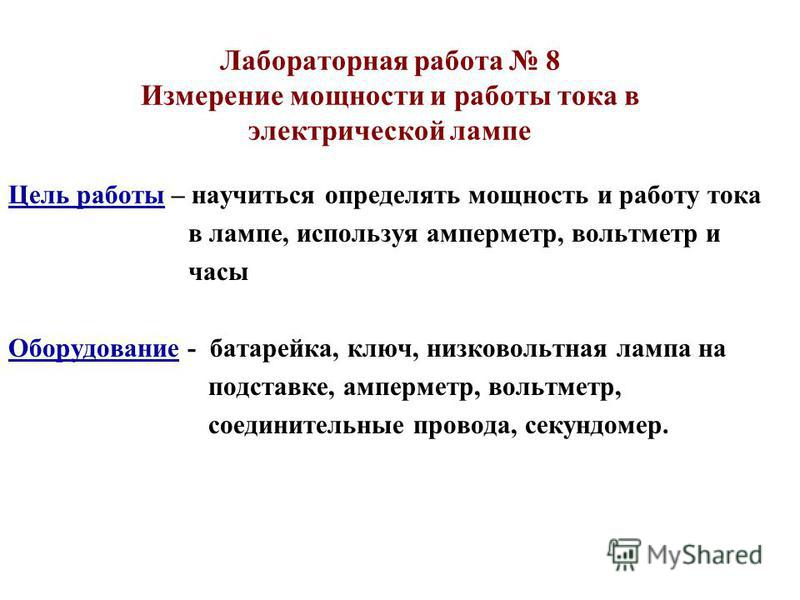 Лабораторная работа № 8
Измерение мощности и работы тока в электрической лампе

Цель работы – научиться определять мощность и работу тока в лампе, используя амперметр, вольтметр и часы

Оборудование - батарейка, ключ, низковольтная лампа на подставке, амперметр, вольтметр, соединительные провода, секундомер.

MyShared